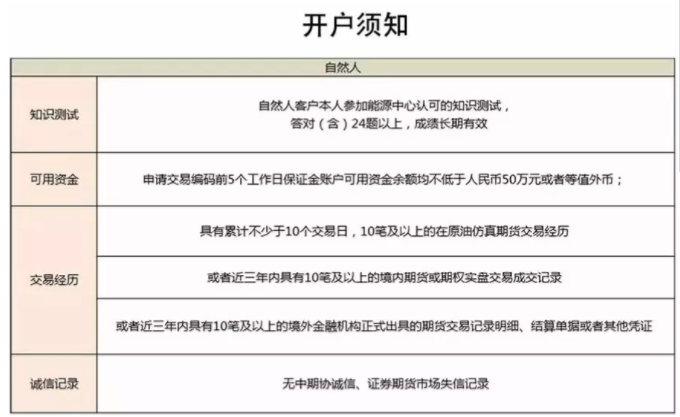 开户须知

| 自然人 | |
|---|---|
| 知识测试 | 自然人客户本人参加能源中心认可的知识测试，答对（含）24题以上，成绩长期有效 |
| 可用资金 | 申请交易编码前5个工作日保证金账户可用资金余额均不低于人民币50万元或者等值外币； |
| 交易经历 | 具有累计不少于10个交易日，10笔及以上的在原油仿真期货交易经历 |
| | 或者近三年内具有10笔及以上的境内期货或期权实盘交易成交记录 |
| | 或者近三年内具有10笔及以上的境外金融机构正式出具的期货交易记录明细、结算单据或者其他凭证 |
| 诚信记录 | 无中期协诚信、证券期货市场失信记录 |